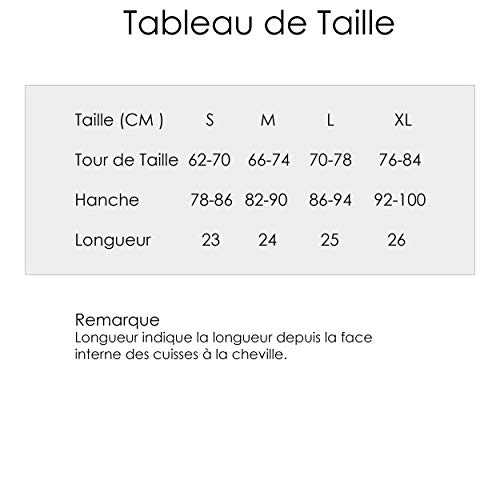 Tableau de Taille

| Taille (CM ) | S | M | L | XL |
|---|---|---|---|---|
| Tour de Taille | 62-70 | 66-74 | 70-78 | 76-84 |
| Hanche | 78-86 | 82-90 | 86-94 | 92-100 |
| Longueur | 23 | 24 | 25 | 26 |

Remarque
Longueur indique la longueur depuis la face interne des cuisses à la cheville.